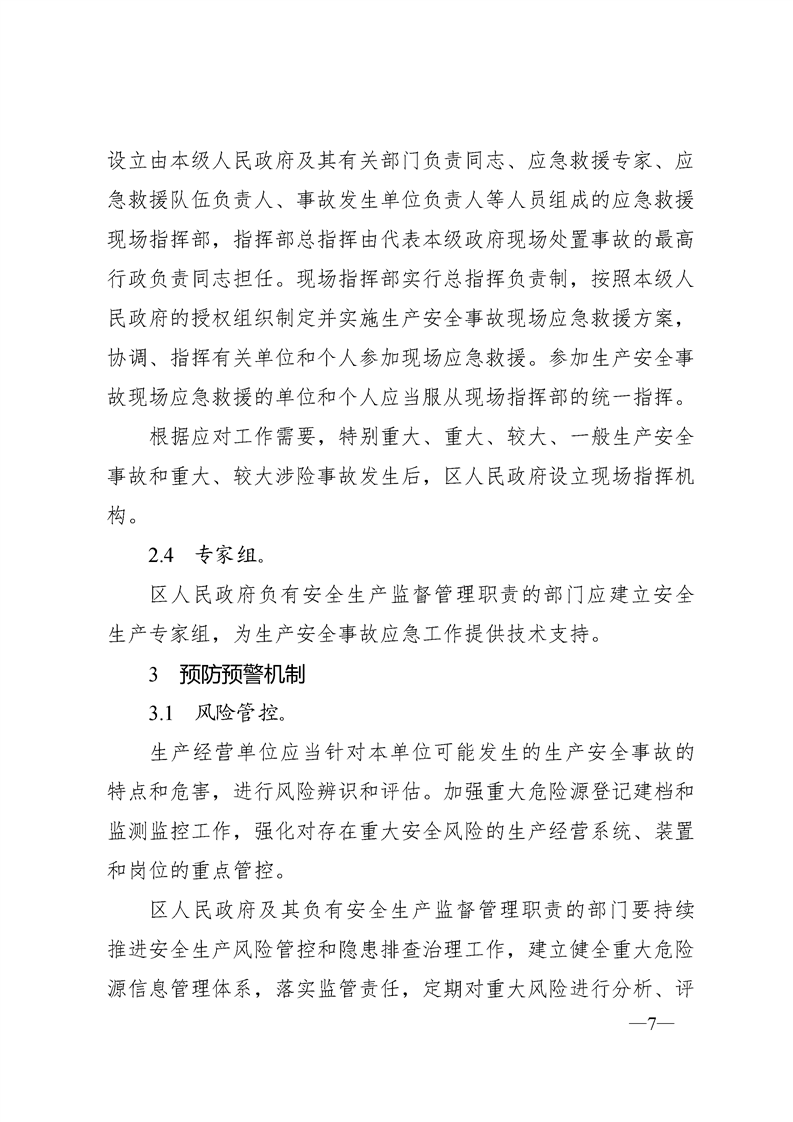 设立由本级人民政府及其有关部门负责同志、应急救援专家、应急救援队伍负责人、事故发生单位负责人等人员组成的应急救援现场指挥部，指挥部总指挥由代表本级政府现场处置事故的最高行政负责同志担任。现场指挥部实行总指挥负责制，按照本级人民政府的授权组织制定并实施生产安全事故现场应急救援方案，协调、指挥有关单位和个人参加现场应急救援。参加生产安全事故现场应急救援的单位和个人应当服从现场指挥部的统一指挥。

根据应对工作需要，特别重大、重大、较大、一般生产安全事故和重大、较大涉险事故发生后，区人民政府设立现场指挥机构。

2.4　专家组。

区人民政府负有安全生产监督管理职责的部门应建立安全生产专家组，为生产安全事故应急工作提供技术支持。

3　预防预警机制

3.1　风险管控。

生产经营单位应当针对本单位可能发生的生产安全事故的特点和危害，进行风险辨识和评估。加强重大危险源登记建档和监测监控工作，强化对存在重大安全风险的生产经营系统、装置和岗位的重点管控。

区人民政府及其负有安全生产监督管理职责的部门要持续推进安全生产风险管控和隐患排查治理工作，建立健全重大危险源信息管理体系，落实监管责任，定期对重大风险进行分析、评

—7—